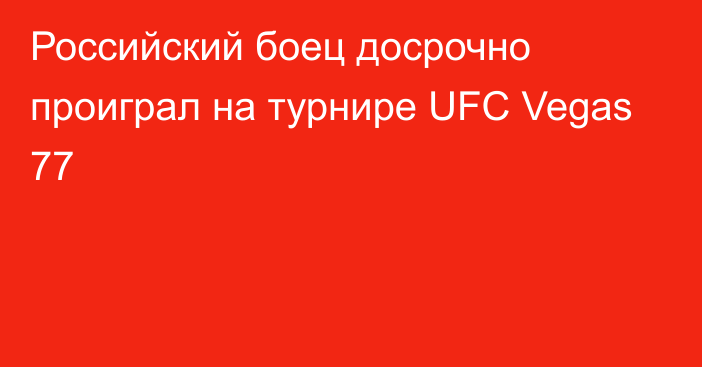 Российский боец досрочно проиграл на турнире UFC Vegas 77